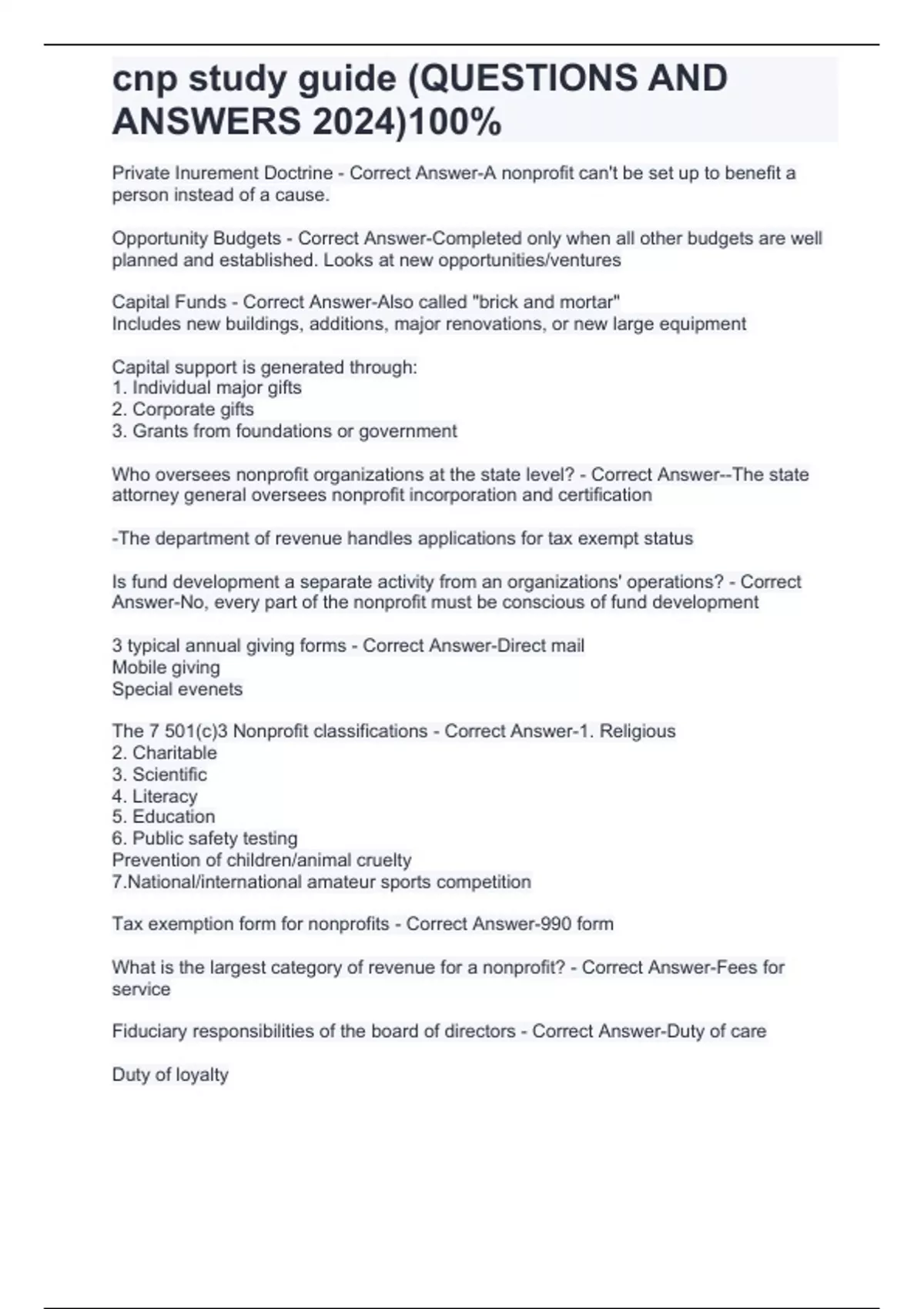 cnp study guide (QUESTIONS AND ANSWERS 2024)100%

Private Inurement Doctrine - Correct Answer-A nonprofit can't be set up to benefit a person instead of a cause.

Opportunity Budgets - Correct Answer-Completed only when all other budgets are well planned and established. Looks at new opportunities/ventures

Capital Funds - Correct Answer-Also called "brick and mortar"
Includes new buildings, additions, major renovations, or new large equipment

Capital support is generated through:
1. Individual major gifts
2. Corporate gifts
3. Grants from foundations or government

Who oversees nonprofit organizations at the state level? - Correct Answer--The state attorney general oversees nonprofit incorporation and certification

-The department of revenue handles applications for tax exempt status

Is fund development a separate activity from an organizations' operations? - Correct Answer-No, every part of the nonprofit must be conscious of fund development

3 typical annual giving forms - Correct Answer-Direct mail
Mobile giving
Special evenets

The 7 501(c)3 Nonprofit classifications - Correct Answer-1. Religious
2. Charitable
3. Scientific
4. Literacy
5. Education
6. Public safety testing
Prevention of children/animal cruelty
7.National/international amateur sports competition

Tax exemption form for nonprofits - Correct Answer-990 form

What is the largest category of revenue for a nonprofit? - Correct Answer-Fees for service

Fiduciary responsibilities of the board of directors - Correct Answer-Duty of care

Duty of loyalty